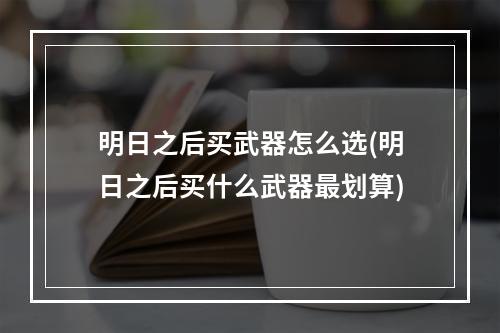 明日之后买武器怎么选(明日之后买什么武器最划算)